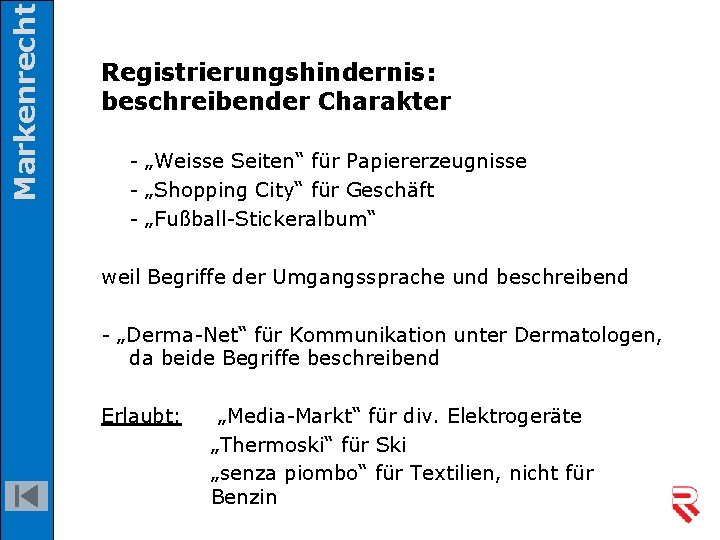 Markenrecht

Registrierungshindernis: beschreibender Charakter

- „Weisse Seiten“ für Papiererzeugnisse
- „Shopping City“ für Geschäft
- „Fußball-Stickeralbum“

weil Begriffe der Umgangssprache und beschreibend

- „Derma-Net“ für Kommunikation unter Dermatologen, da beide Begriffe beschreibend

Erlaubt: „Media-Markt“ für div. Elektrogeräte
„Thermoski“ für Ski
„senza piombo“ für Textilien, nicht für Benzin